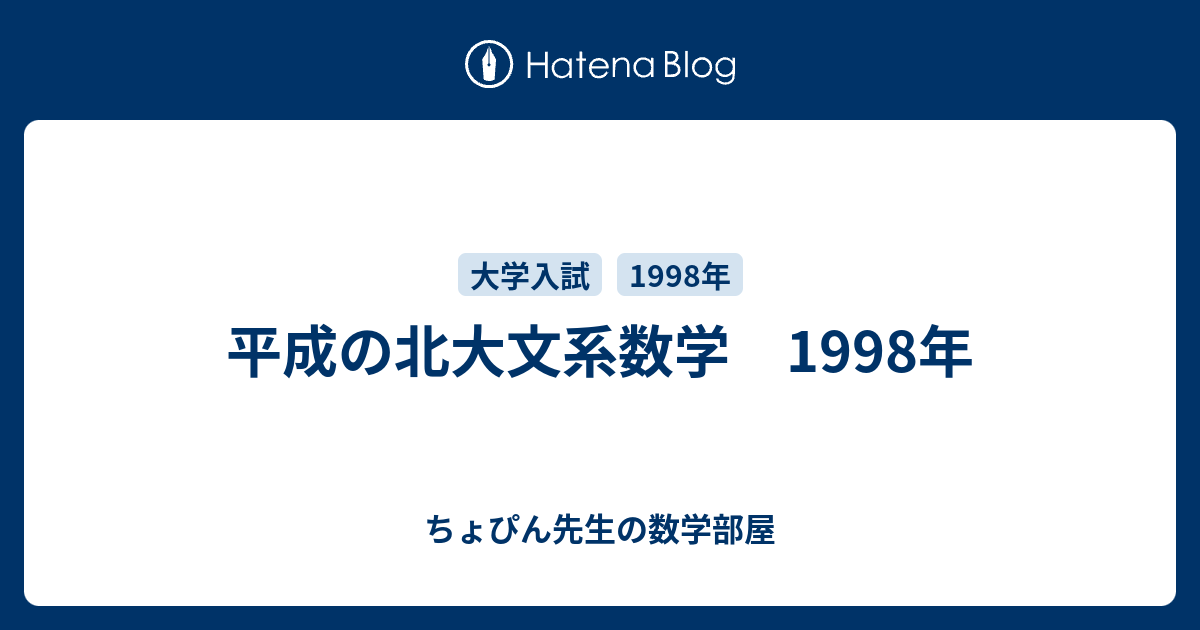 Hatena Blog

大学入試 1998年

平成の北大文系数学　1998年

ちょぴん先生の数学部屋